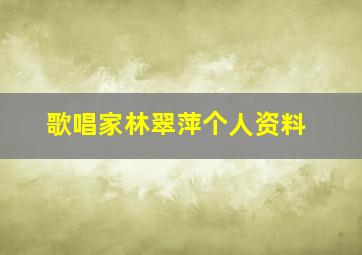 歌唱家林翠萍个人资料